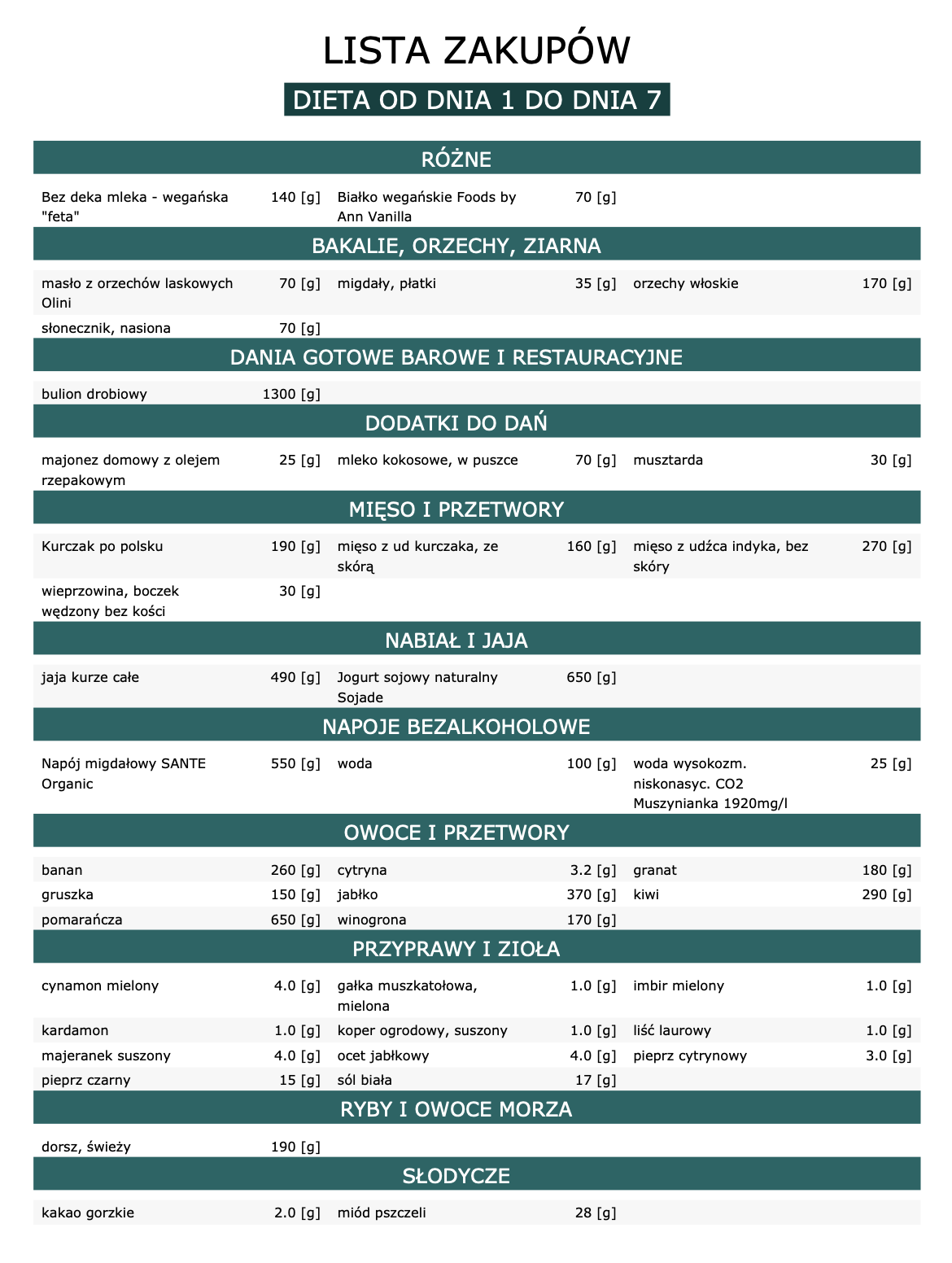 LISTA ZAKUPÓW

DIETA OD DNIA 1 DO DNIA 7

RÓŻNE

| | | | | | |
|---|---|---|---|---|---|
| Bez deka mleka - wegańska "feta" | 140 [g] | Białko wegańskie Foods by Ann Vanilla | 70 [g] | | |

BAKALIE, ORZECHY, ZIARNA

| | | | | | |
|---|---|---|---|---|---|
| masło z orzechów laskowych Olini | 70 [g] | migdały, płatki | 35 [g] | orzechy włoskie | 170 [g] |
| słonecznik, nasiona | 70 [g] | | | | |

DANIA GOTOWE BAROWE I RESTAURACYJNE

| | | | | | |
|---|---|---|---|---|---|
| bulion drobiowy | 1300 [g] | | | | |

DODATKI DO DAŃ

| | | | | | |
|---|---|---|---|---|---|
| majonez domowy z olejem rzepakowym | 25 [g] | mleko kokosowe, w puszce | 70 [g] | musztarda | 30 [g] |

MIĘSO I PRZETWORY

| | | | | | |
|---|---|---|---|---|---|
| Kurczak po polsku | 190 [g] | mięso z ud kurczaka, ze skórą | 160 [g] | mięso z udźca indyka, bez skóry | 270 [g] |
| wieprzowina, boczek wędzony bez kości | 30 [g] | | | | |

NABIAŁ I JAJA

| | | | | | |
|---|---|---|---|---|---|
| jaja kurze całe | 490 [g] | Jogurt sojowy naturalny Sojade | 650 [g] | | |

NAPOJE BEZALKOHOLOWE

| | | | | | |
|---|---|---|---|---|---|
| Napój migdałowy SANTE Organic | 550 [g] | woda | 100 [g] | woda wysokozm. niskonasyc. CO2 Muszynianka 1920mg/l | 25 [g] |

OWOCE I PRZETWORY

| | | | | | |
|---|---|---|---|---|---|
| banan | 260 [g] | cytryna | 3.2 [g] | granat | 180 [g] |
| gruszka | 150 [g] | jabłko | 370 [g] | kiwi | 290 [g] |
| pomarańcza | 650 [g] | winogrona | 170 [g] | | |

PRZYPRAWY I ZIOŁA

| | | | | | |
|---|---|---|---|---|---|
| cynamon mielony | 4.0 [g] | gałka muszkatołowa, mielona | 1.0 [g] | imbir mielony | 1.0 [g] |
| kardamon | 1.0 [g] | koper ogrodowy, suszony | 1.0 [g] | liść laurowy | 1.0 [g] |
| majeranek suszony | 4.0 [g] | ocet jabłkowy | 4.0 [g] | pieprz cytrynowy | 3.0 [g] |
| pieprz czarny | 15 [g] | sól biała | 17 [g] | | |

RYBY I OWOCE MORZA

| | | | | | |
|---|---|---|---|---|---|
| dorsz, świeży | 190 [g] | | | | |

SŁODYCZE

| | | | | | |
|---|---|---|---|---|---|
| kakao gorzkie | 2.0 [g] | miód pszczeli | 28 [g] | | |